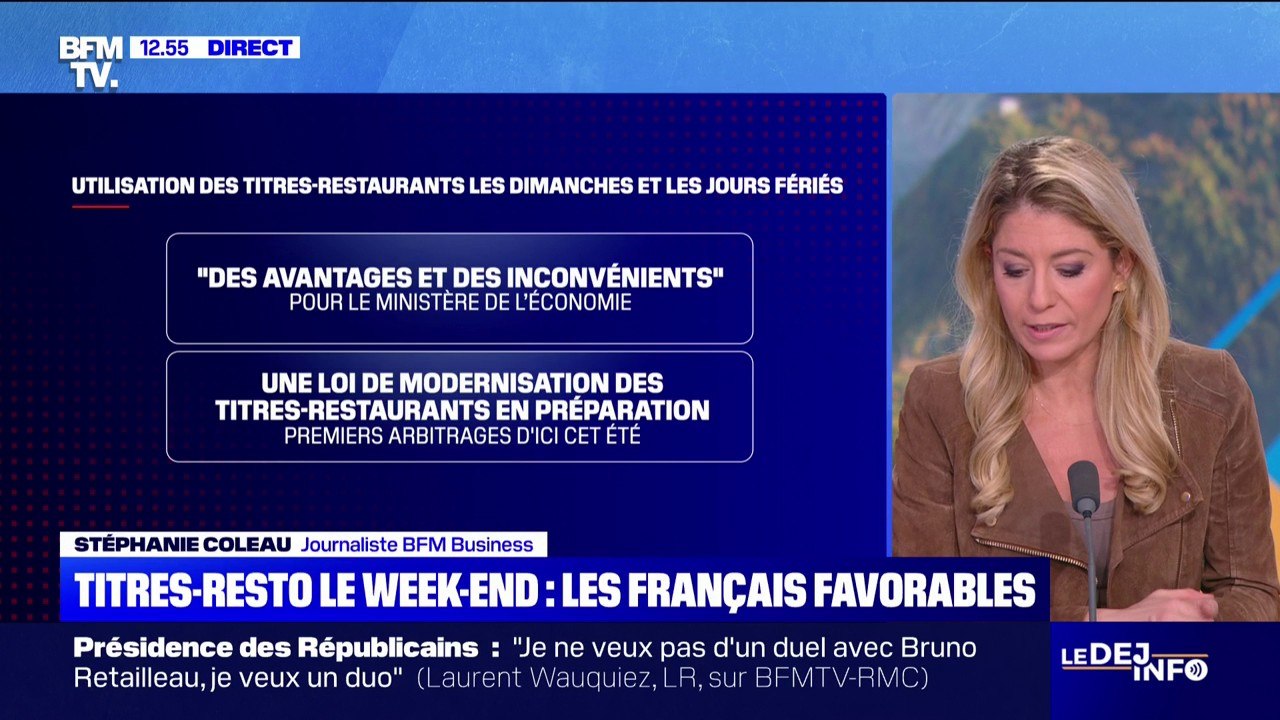 BFM TV. 12.55 DIRECT

UTILISATION DES TITRES-RESTAURANTS LES DIMANCHES ET LES JOURS FÉRIÉS

"DES AVANTAGES ET DES INCONVÉNIENTS"
POUR LE MINISTÈRE DE L'ÉCONOMIE

UNE LOI DE MODERNISATION DES TITRES-RESTAURANTS EN PRÉPARATION
PREMIERS ARBITRAGES D'ICI CET ÉTÉ

STÉPHANIE COLEAU Journaliste BFM Business

TITRES-RESTO LE WEEK-END : LES FRANÇAIS FAVORABLES

Présidence des Républicains : "Je ne veux pas d'un duel avec Bruno Retailleau, je veux un duo" (Laurent Wauquiez, LR, sur BFMTV-RMC)

LE DEJ INFO